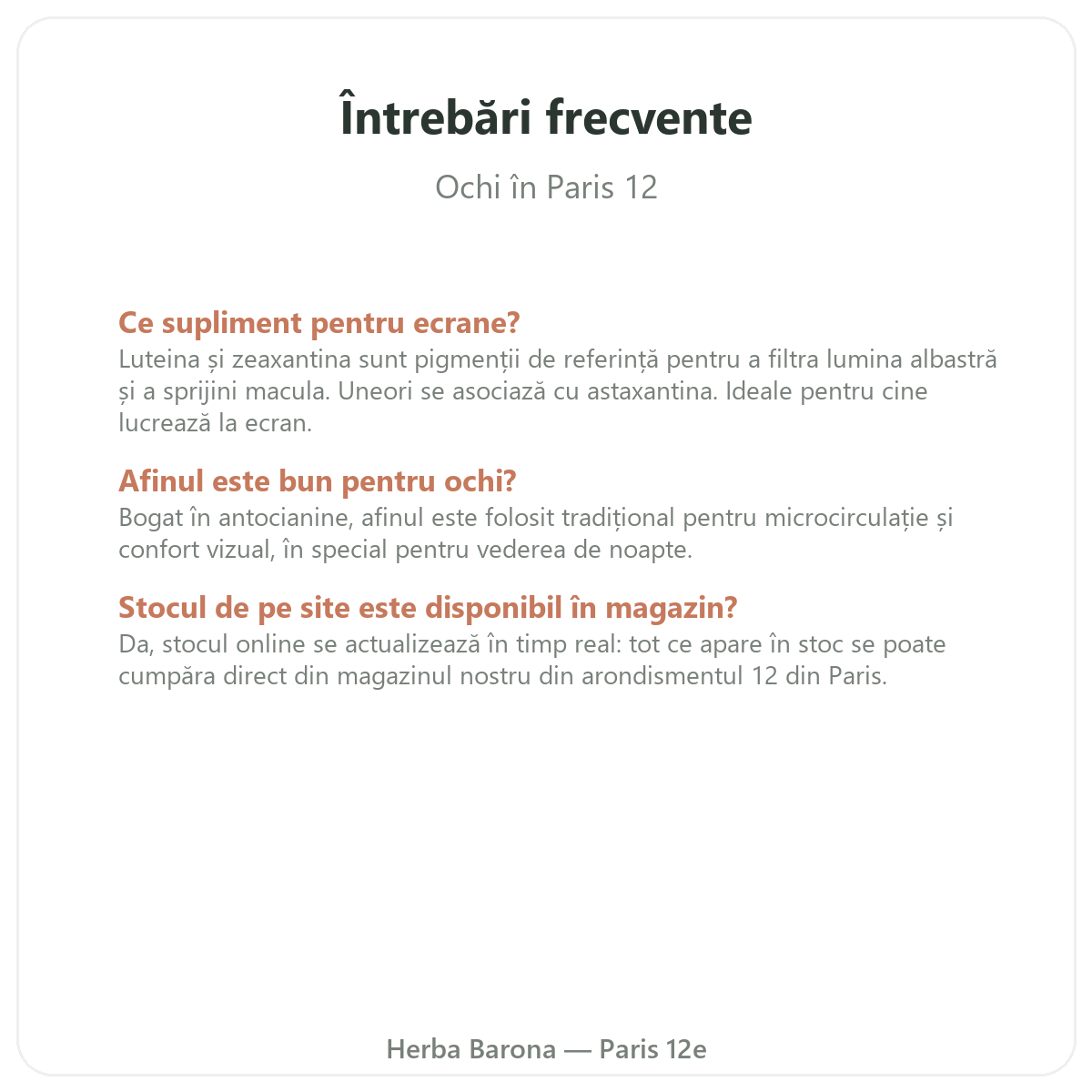 Întrebări frecvente

Ochi în Paris 12

Ce supliment pentru ecrane?
Luteina și zeaxantina sunt pigmenții de referință pentru a filtra lumina albastră și a sprijini macula. Uneori se asociază cu astaxantina. Ideale pentru cine lucrează la ecran.

Afinul este bun pentru ochi?
Bogat în antocianine, afinul este folosit tradițional pentru microcirculație și confort vizual, în special pentru vederea de noapte.

Stocul de pe site este disponibil în magazin?
Da, stocul online se actualizează în timp real: tot ce apare în stoc se poate cumpăra direct din magazinul nostru din arondismentul 12 din Paris.

Herba Barona — Paris 12e